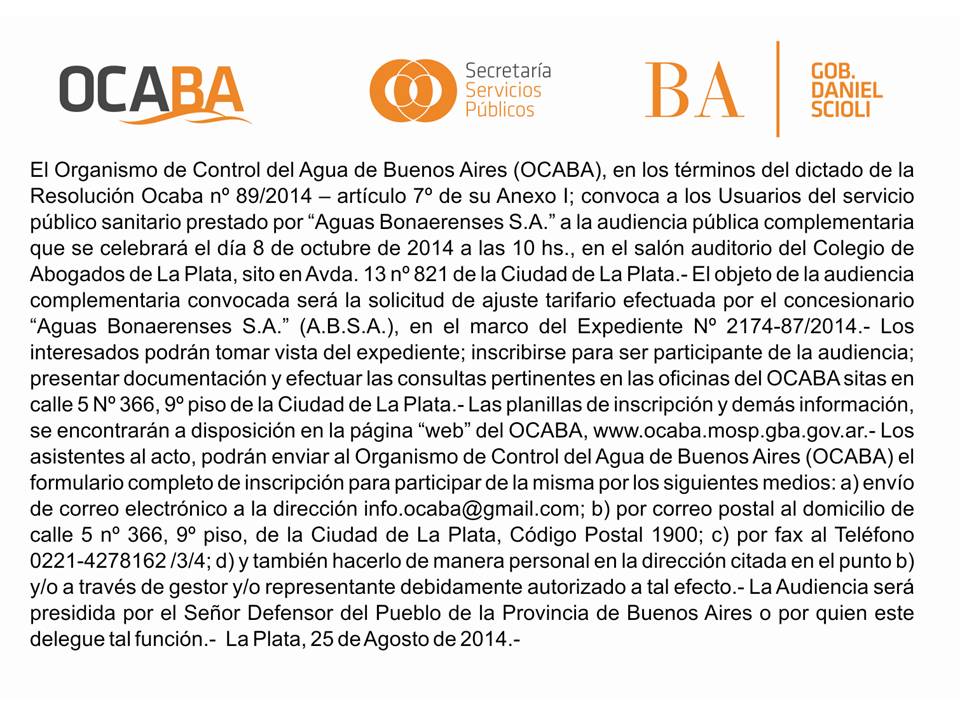 OCABA

Secretaría
Servicios
Públicos

BA

GOB.
DANIEL
SCIOLI

El Organismo de Control del Agua de Buenos Aires (OCABA), en los términos del dictado de la Resolución Ocaba nº 89/2014 – artículo 7º de su Anexo I; convoca a los Usuarios del servicio público sanitario prestado por “Aguas Bonaerenses S.A.” a la audiencia pública complementaria que se celebrará el día 8 de octubre de 2014 a las 10 hs., en el salón auditorio del Colegio de Abogados de La Plata, sito en Avda. 13 nº 821 de la Ciudad de La Plata.- El objeto de la audiencia complementaria convocada será la solicitud de ajuste tarifario efectuada por el concesionario “Aguas Bonaerenses S.A.” (A.B.S.A.), en el marco del Expediente Nº 2174-87/2014.- Los interesados podrán tomar vista del expediente; inscribirse para ser participante de la audiencia; presentar documentación y efectuar las consultas pertinentes en las oficinas del OCABA sitas en calle 5 Nº 366, 9º piso de la Ciudad de La Plata.- Las planillas de inscripción y demás información, se encontrarán a disposición en la página “web” del OCABA, www.ocaba.mosp.gba.gov.ar.- Los asistentes al acto, podrán enviar al Organismo de Control del Agua de Buenos Aires (OCABA) el formulario completo de inscripción para participar de la misma por los siguientes medios: a) envío de correo electrónico a la dirección info.ocaba@gmail.com; b) por correo postal al domicilio de calle 5 nº 366, 9º piso, de la Ciudad de La Plata, Código Postal 1900; c) por fax al Teléfono 0221-4278162 /3/4; d) y también hacerlo de manera personal en la dirección citada en el punto b) y/o a través de gestor y/o representante debidamente autorizado a tal efecto.- La Audiencia será presidida por el Señor Defensor del Pueblo de la Provincia de Buenos Aires o por quien este delegue tal función.- La Plata, 25 de Agosto de 2014.-